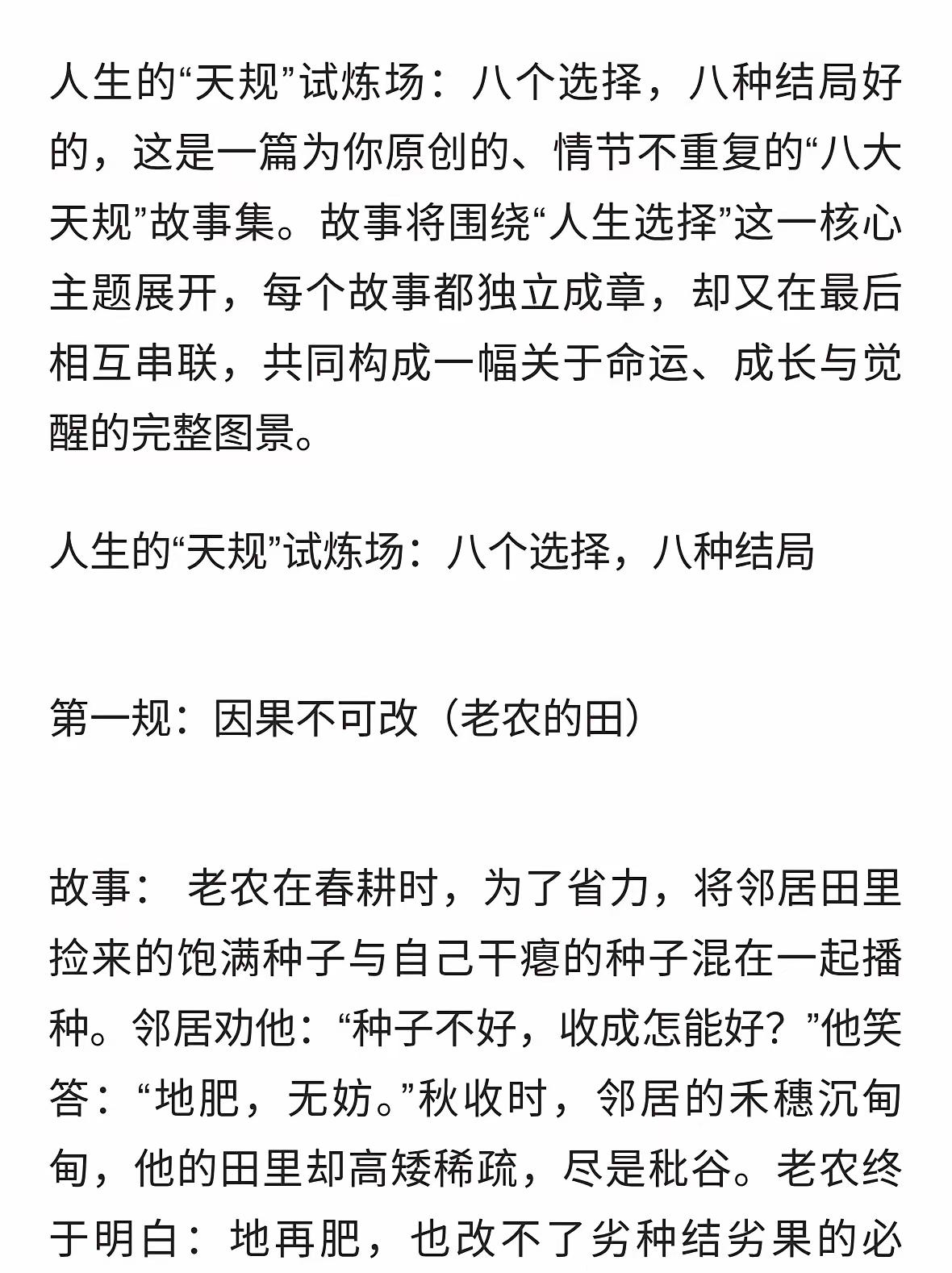 人生的“天规”试炼场：八个选择，八种结局好的，这是一篇为你原创的、情节不重复的“八大天规”故事集。故事将围绕“人生选择”这一核心主题展开，每个故事都独立成章，却又在最后相互串联，共同构成一幅关于命运、成长与觉醒的完整图景。

人生的“天规”试炼场：八个选择，八种结局

第一规：因果不可改（老农的田）

故事： 老农在春耕时，为了省力，将邻居田里捡来的饱满种子与自己干瘪的种子混在一起播种。邻居劝他：“种子不好，收成怎能好？”他笑答：“地肥，无妨。”秋收时，邻居的禾穗沉甸甸，他的田里却高矮稀疏，尽是秕谷。老农终于明白：地再肥，也改不了劣种结劣果的必